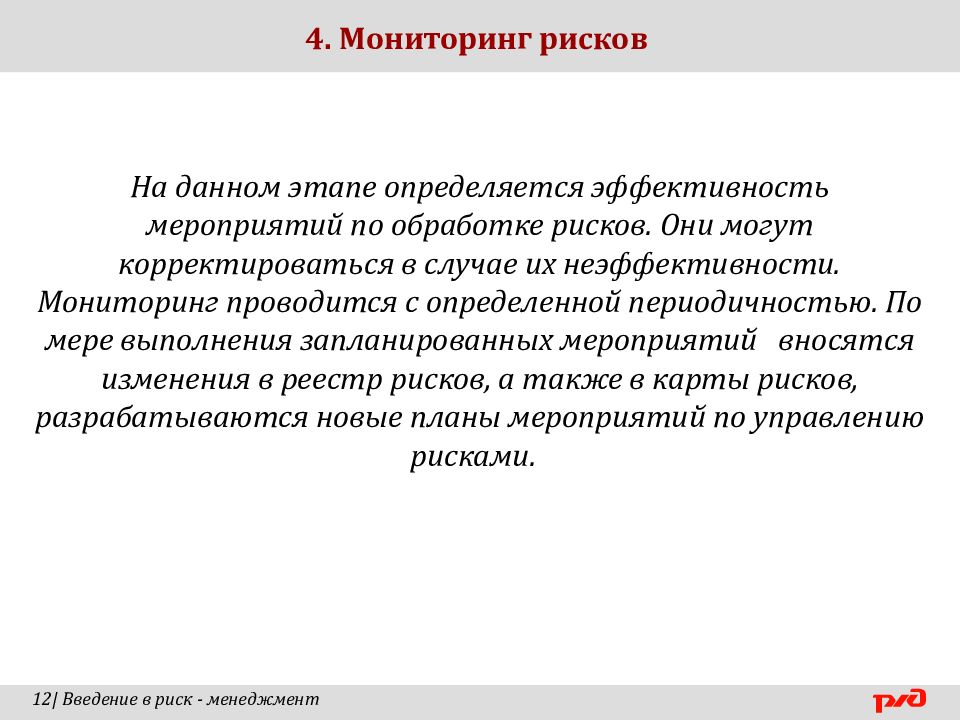 4. Мониторинг рисков

На данном этапе определяется эффективность мероприятий по обработке рисков. Они могут корректироваться в случае их неэффективности. Мониторинг проводится с определенной периодичностью. По мере выполнения запланированных мероприятий вносятся изменения в реестр рисков, а также в карты рисков, разрабатываются новые планы мероприятий по управлению рисками.

12| Введение в риск - менеджмент

РЖД